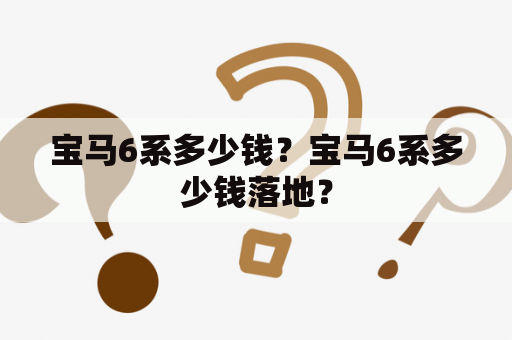 宝马6系多少钱？宝马6系多少钱落地？